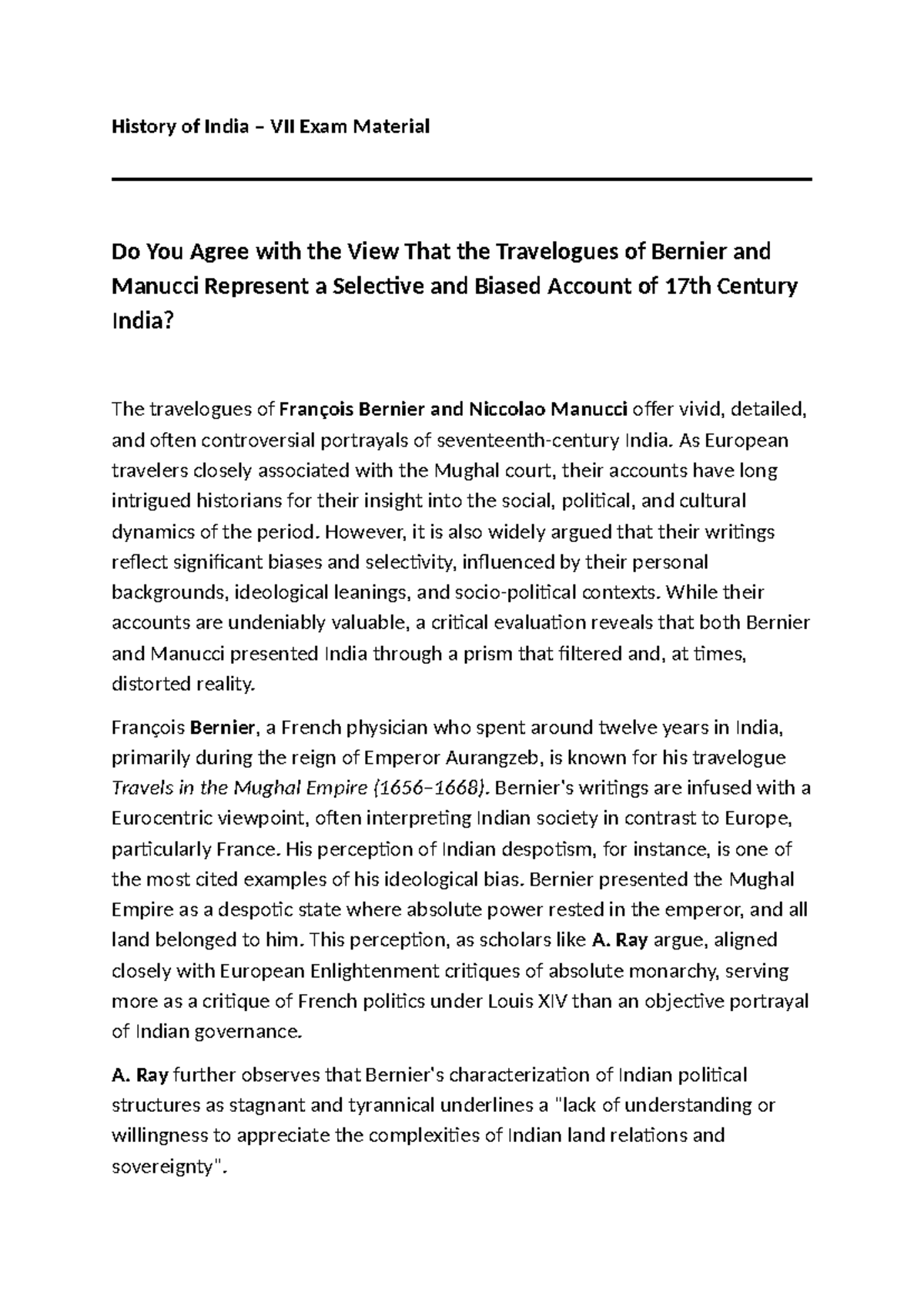 History of India – VII Exam Material

Do You Agree with the View That the Travelogues of Bernier and Manucci Represent a Selective and Biased Account of 17th Century India?

The travelogues of François Bernier and Niccolao Manucci offer vivid, detailed, and often controversial portrayals of seventeenth-century India. As European travelers closely associated with the Mughal court, their accounts have long intrigued historians for their insight into the social, political, and cultural dynamics of the period. However, it is also widely argued that their writings reflect significant biases and selectivity, influenced by their personal backgrounds, ideological leanings, and socio-political contexts. While their accounts are undeniably valuable, a critical evaluation reveals that both Bernier and Manucci presented India through a prism that filtered and, at times, distorted reality.

François Bernier, a French physician who spent around twelve years in India, primarily during the reign of Emperor Aurangzeb, is known for his travelogue Travels in the Mughal Empire (1656–1668). Bernier's writings are infused with a Eurocentric viewpoint, often interpreting Indian society in contrast to Europe, particularly France. His perception of Indian despotism, for instance, is one of the most cited examples of his ideological bias. Bernier presented the Mughal Empire as a despotic state where absolute power rested in the emperor, and all land belonged to him. This perception, as scholars like A. Ray argue, aligned closely with European Enlightenment critiques of absolute monarchy, serving more as a critique of French politics under Louis XIV than an objective portrayal of Indian governance.

A. Ray further observes that Bernier's characterization of Indian political structures as stagnant and tyrannical underlines a "lack of understanding or willingness to appreciate the complexities of Indian land relations and sovereignty".